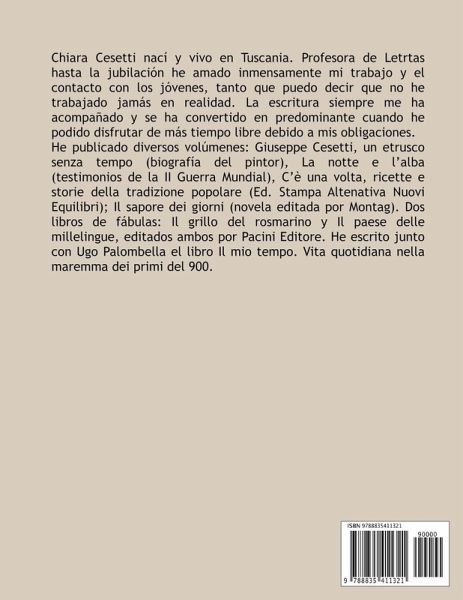 Chiara Cesetti nací y vivo en Tuscania. Profesora de Letrtas hasta la jubilación he amado inmensamente mi trabajo y el contacto con los jóvenes, tanto que puedo decir que no he trabajado jamás en realidad. La escritura siempre me ha acompañado y se ha convertido en predominante cuando he podido disfrutar de más tiempo libre debido a mis obligaciones.
He publicado diversos volúmenes: Giuseppe Cesetti, un etrusco senza tempo (biografía del pintor), La notte e l'alba (testimonios de la II Guerra Mundial), C'è una volta, ricette e storie della tradizione popolare (Ed. Stampa Altenativa Nuovi Equilibri); Il sapore dei giorni (novela editada por Montag). Dos libros de fábulas: Il grillo del rosmarino y Il paese delle millelingue, editados ambos por Pacini Editore. He escrito junto con Ugo Palombella el libro Il mio tempo. Vita quotidiana nella maremma dei primi del 900.

ISBN 9788835411321
90000
9 788835 411321